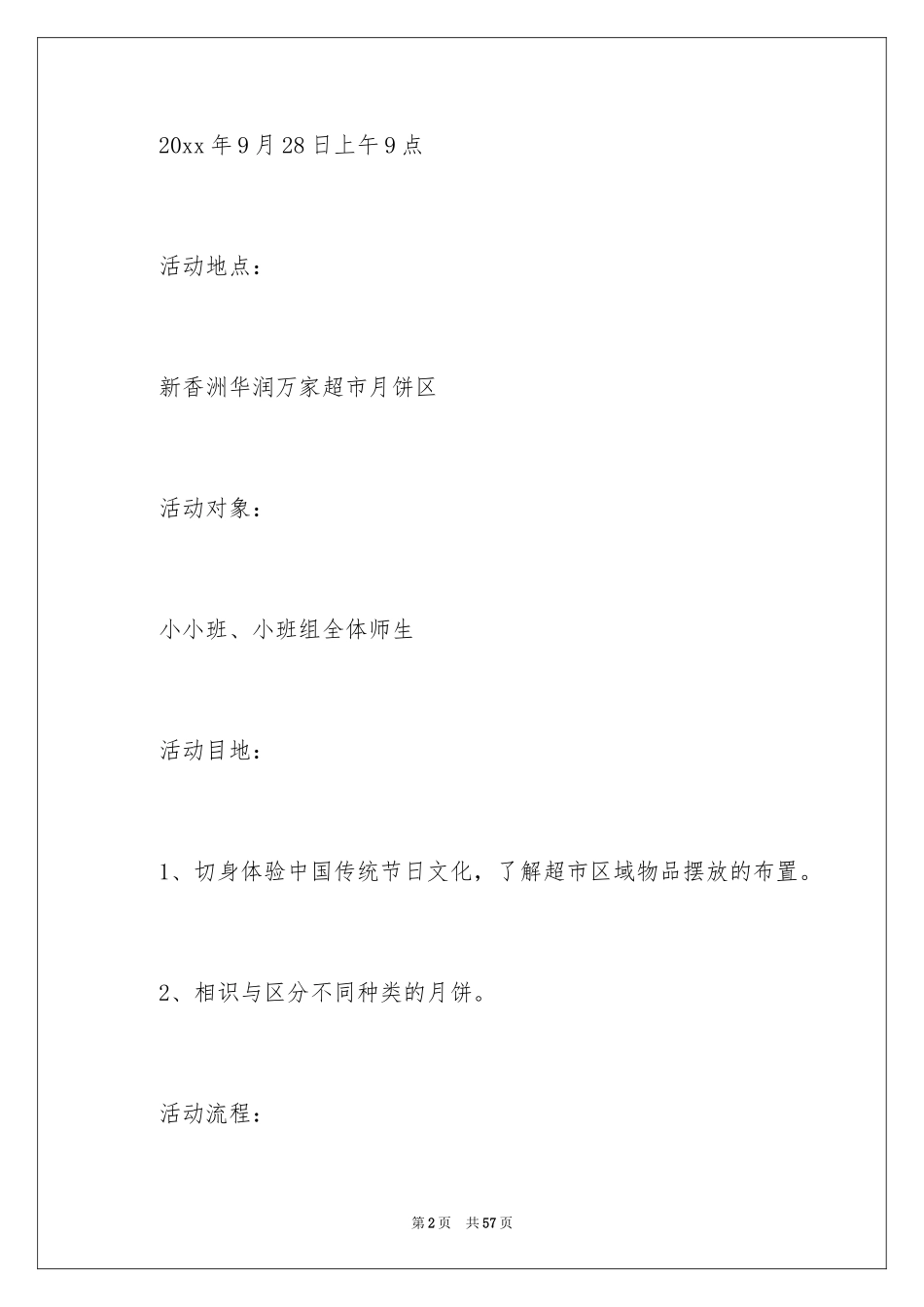 20xx 年 9 月 28 日上午 9 点

活动地点：

新香洲华润万家超市月饼区

活动对象：

小小班、小班组全体师生

活动目地：

1、切身体验中国传统节日文化，了解超市区域物品摆放的布置。

2、相识与区分不同种类的月饼。

活动流程：

第 2 页 共 57 页